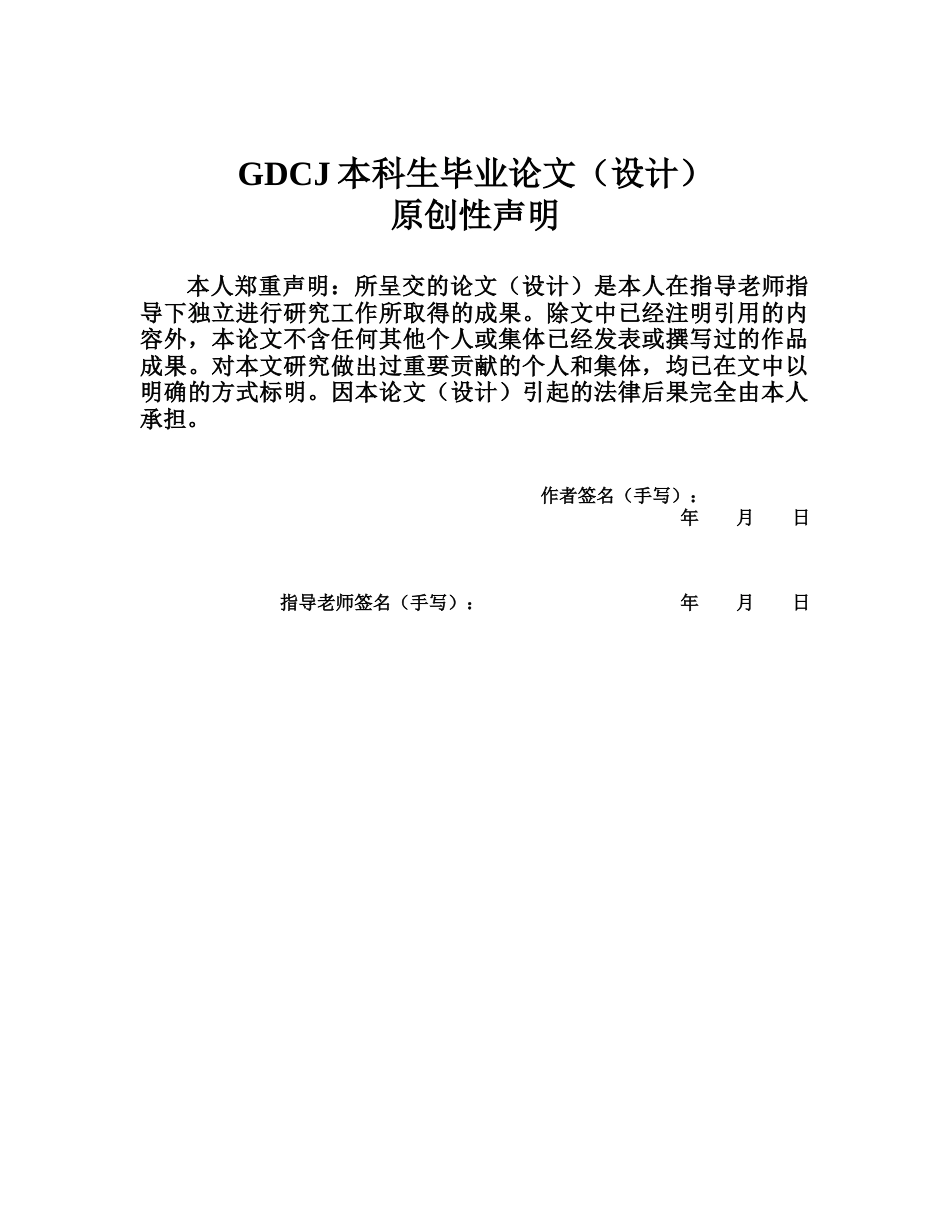 GDCJ 本科生毕业论文（设计）
原创性声明

本人郑重声明：所呈交的论文（设计）是本人在指导老师指导下独立进行研究工作所取得的成果。除文中已经注明引用的内容外，本论文不含任何其他个人或集体已经发表或撰写过的作品成果。对本文研究做出过重要贡献的个人和集体，均已在文中以明确的方式标明。因本论文（设计）引起的法律后果完全由本人承担。

作者签名（手写）：
年 月 日

指导老师签名（手写）： 年 月 日